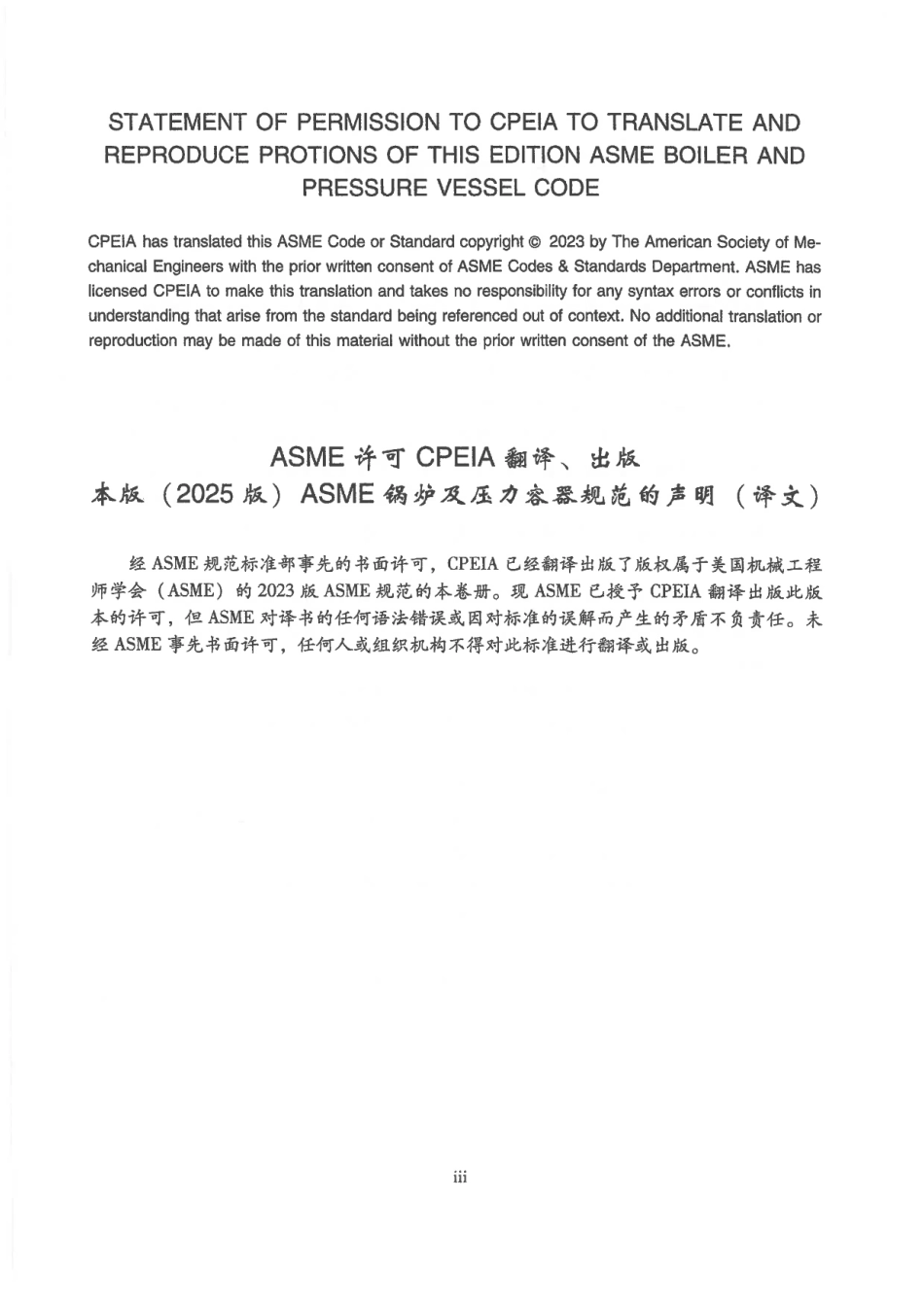 STATEMENT OF PERMISSION TO CPEIA TO TRANSLATE AND REPRODUCE PROTIONS OF THIS EDITION ASME BOILER AND PRESSURE VESSEL CODE

CPEIA has translated this ASME Code or Standard copyright © 2023 by The American Society of Mechanical Engineers with the prior written consent of ASME Codes & Standards Department. ASME has licensed CPEIA to make this translation and takes no responsibility for any syntax errors or conflicts in understanding that arise from the standard being referenced out of context. No additional translation or reproduction may be made of this material without the prior written consent of the ASME.

ASME 许可 CPEIA 翻译、出版
本版（2025 版）ASME 锅炉及压力容器规范的声明（译文）

经 ASME 规范标准部事先的书面许可，CPEIA 已经翻译出版了版权属于美国机械工程师学会（ASME）的 2023 版 ASME 规范的本卷册。现 ASME 已授予 CPEIA 翻译出版此版本的许可，但 ASME 对译书的任何语法错误或因对标准的误解而产生的矛盾不负责任。未经 ASME 事先书面许可，任何人或组织机构不得对此标准进行翻译或出版。

iii